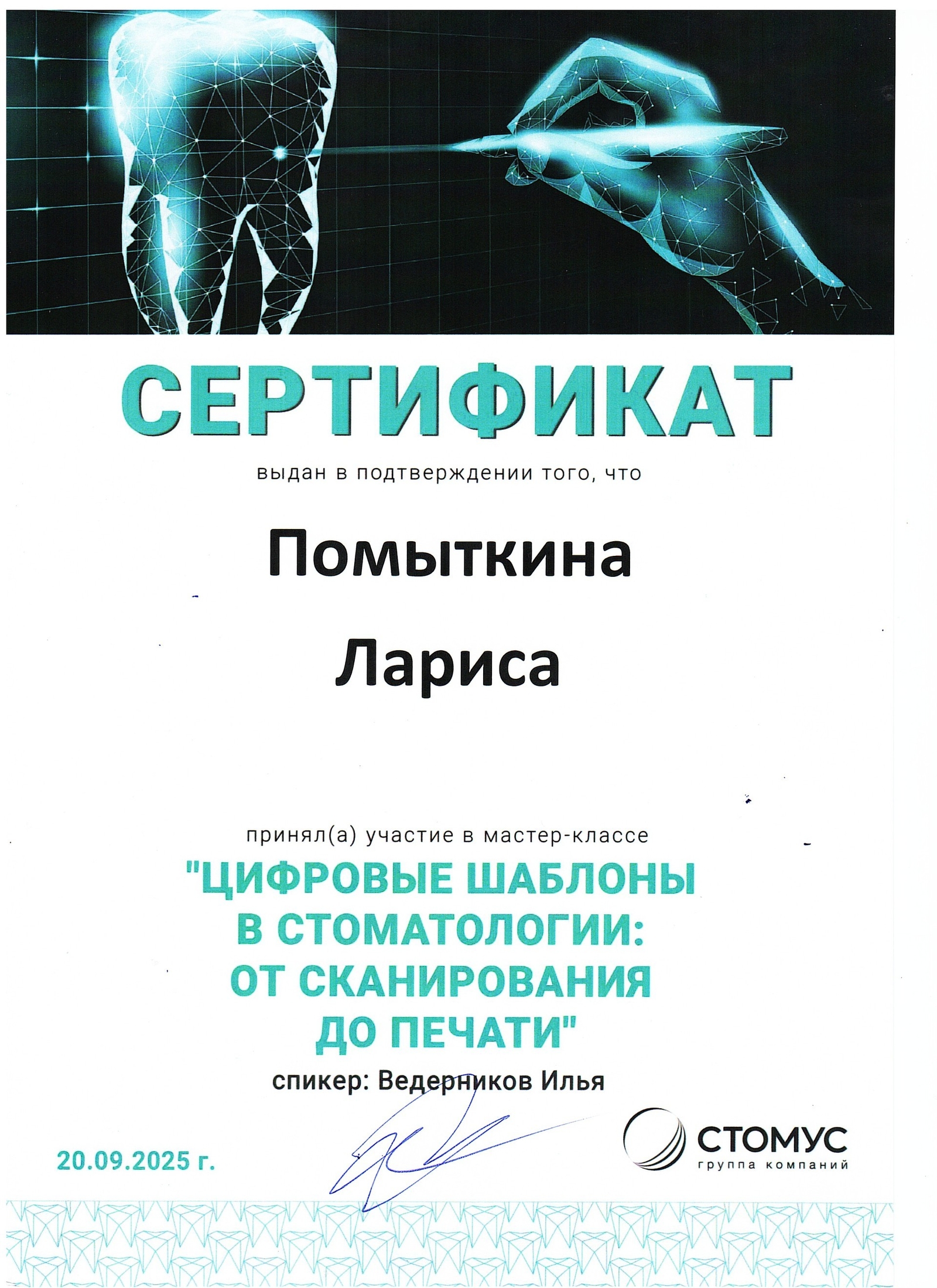 СЕРТИФИКАТ

выдан в подтверждении того, что

Помыткина

Лариса

принял(а) участие в мастер-классе

"ЦИФРОВЫЕ ШАБЛОНЫ
В СТОМАТОЛОГИИ:
ОТ СКАНИРОВАНИЯ
ДО ПЕЧАТИ"

спикер: Ведерников Илья

20.09.2025 г.

СТОМУС
группа компаний